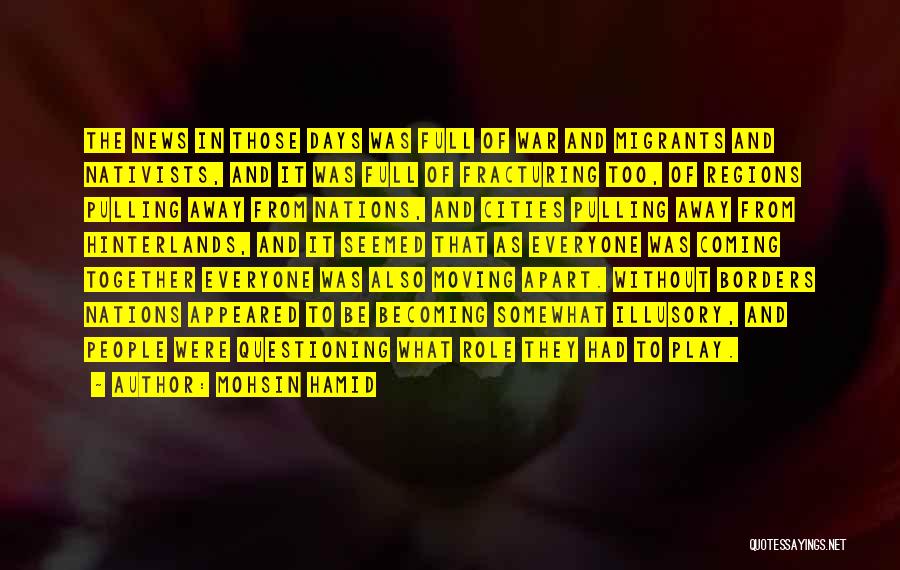 THE NEWS IN THOSE DAYS WAS FULL OF WAR AND MIGRANTS AND NATIVISTS, AND IT WAS FULL OF FRACTURING TOO, OF REGIONS PULLING AWAY FROM NATIONS, AND CITIES PULLING AWAY FROM HINTERLANDS, AND IT SEEMED THAT AS EVERYONE WAS COMING TOGETHER EVERYONE WAS ALSO MOVING APART. WITHOUT BORDERS NATIONS APPEARED TO BE BECOMING SOMEWHAT ILLUSORY, AND PEOPLE WERE QUESTIONING WHAT ROLE THEY HAD TO PLAY.

- AUTHOR: MOHSIN HAMID

QUOTESSAYINGS.NET